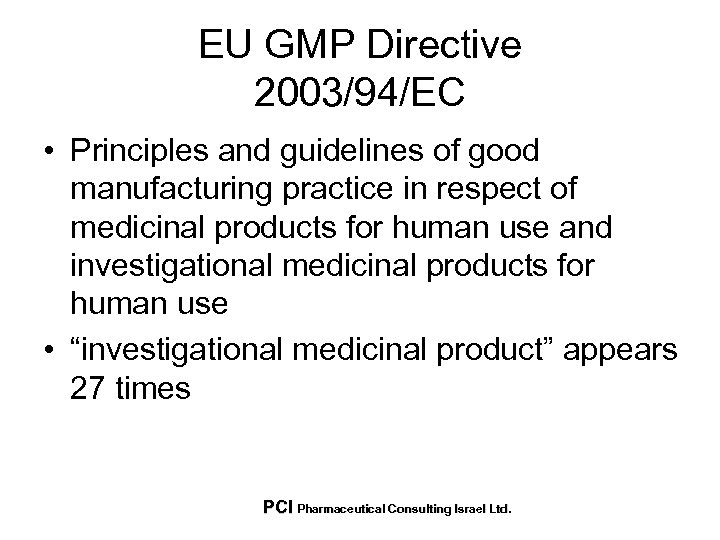 EU GMP Directive 2003/94/EC

• Principles and guidelines of good manufacturing practice in respect of medicinal products for human use and investigational medicinal products for human use
• “investigational medicinal product” appears 27 times

PCI Pharmaceutical Consulting Israel Ltd.